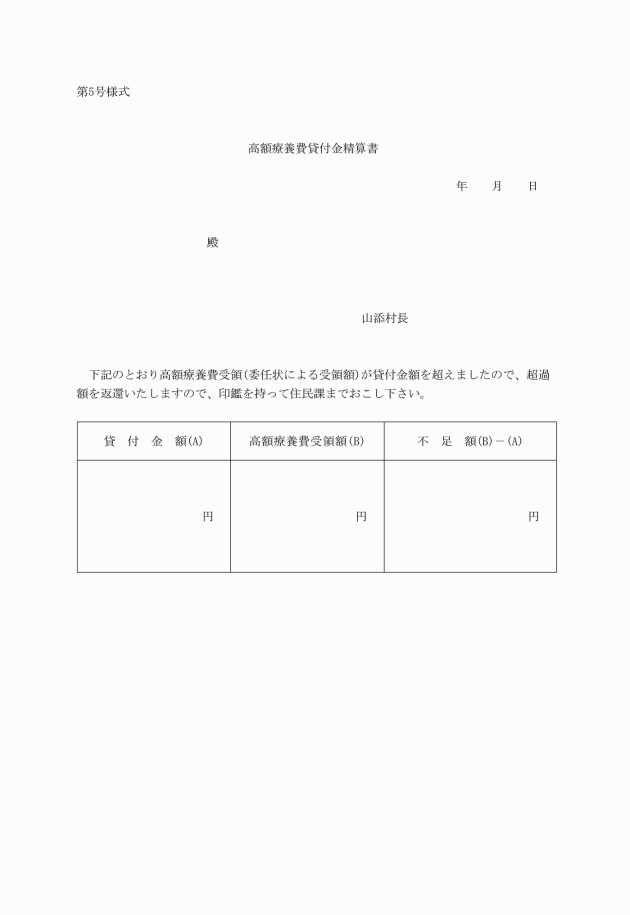 第5号様式

高額療養費貸付金精算書

年　月　日

殿

山添村長

下記のとおり高額療養費受領(委任状による受領額)が貸付金額を超えましたので、超過額を返還いたしますので、印鑑を持って住民課までおこし下さい。

| 貸　付　金　額(A) | 高額療養費受領額(B) | 不　足　額(B)－(A) |
|---|---|---|
| 円 | 円 | 円 |